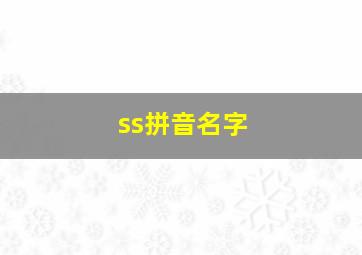 ss拼音名字